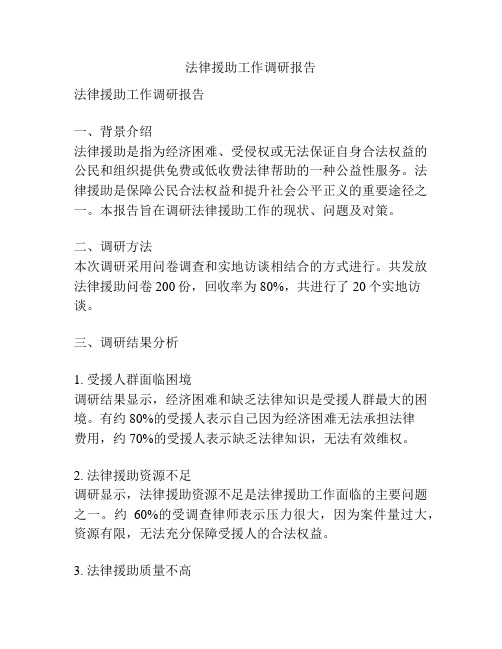 法律援助工作调研报告

法律援助工作调研报告

一、背景介绍
法律援助是指为经济困难、受侵权或无法保证自身合法权益的公民和组织提供免费或低收费法律帮助的一种公益性服务。法律援助是保障公民合法权益和提升社会公平正义的重要途径之一。本报告旨在调研法律援助工作的现状、问题及对策。

二、调研方法
本次调研采用问卷调查和实地访谈相结合的方式进行。共发放法律援助问卷 200 份，回收率为 80%，共进行了 20 个实地访谈。

三、调研结果分析

1. 受援人群面临困境
调研结果显示，经济困难和缺乏法律知识是受援人群最大的困境。有约 80%的受援人表示自己因为经济困难无法承担法律费用，约 70%的受援人表示缺乏法律知识，无法有效维权。

2. 法律援助资源不足
调研显示，法律援助资源不足是法律援助工作面临的主要问题之一。约 60%的受调查律师表示压力很大，因为案件量过大，资源有限，无法充分保障受援人的合法权益。

3. 法律援助质量不高